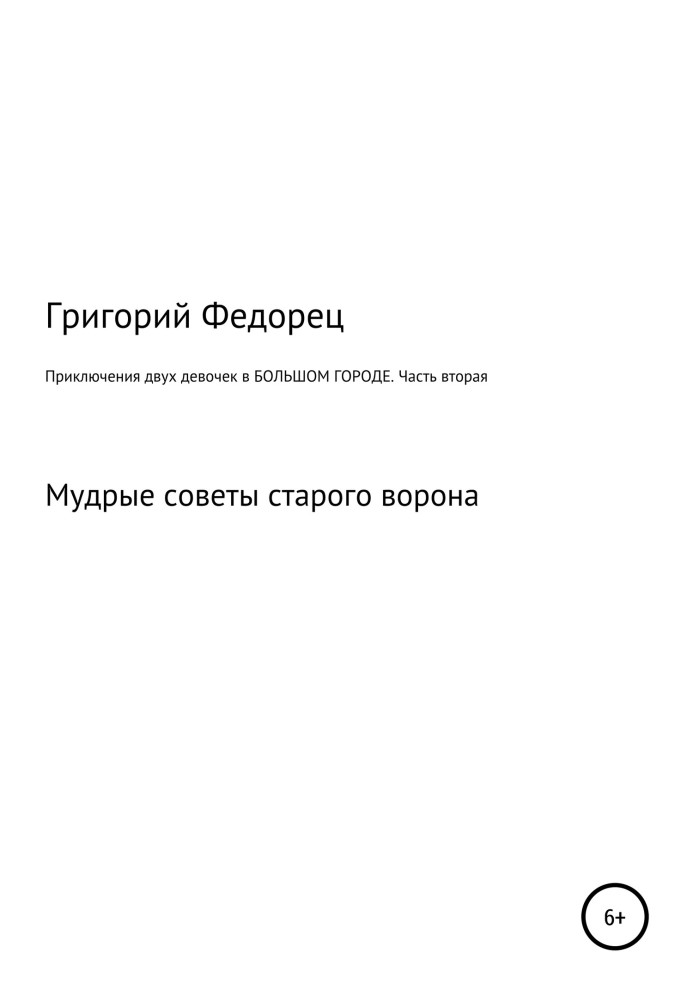 Григорий Федорец

Приключения двух девочек в БОЛЬШОМ ГОРОДЕ. Часть вторая

Мудрые советы старого ворона

6+